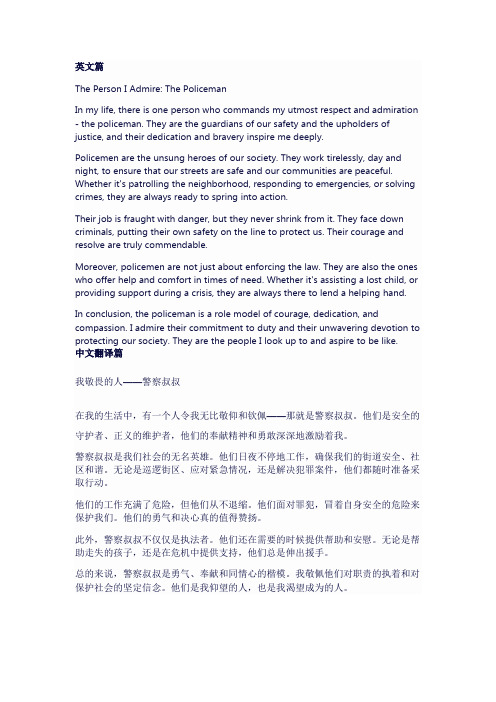 英文篇

The Person I Admire: The Policeman

In my life, there is one person who commands my utmost respect and admiration - the policeman. They are the guardians of our safety and the upholders of justice, and their dedication and bravery inspire me deeply.

Policemen are the unsung heroes of our society. They work tirelessly, day and night, to ensure that our streets are safe and our communities are peaceful. Whether it's patrolling the neighborhood, responding to emergencies, or solving crimes, they are always ready to spring into action.

Their job is fraught with danger, but they never shrink from it. They face down criminals, putting their own safety on the line to protect us. Their courage and resolve are truly commendable.

Moreover, policemen are not just about enforcing the law. They are also the ones who offer help and comfort in times of need. Whether it's assisting a lost child, or providing support during a crisis, they are always there to lend a helping hand.

In conclusion, the policeman is a role model of courage, dedication, and compassion. I admire their commitment to duty and their unwavering devotion to protecting our society. They are the people I look up to and aspire to be like.

中文翻译篇

我敬畏的人——警察叔叔

在我的生活中，有一个人令我无比敬仰和钦佩——那就是警察叔叔。他们是安全的守护者、正义的维护者，他们的奉献精神和勇敢深深地激励着我。

警察叔叔是我们社会的无名英雄。他们日夜不停地工作，确保我们的街道安全、社区和谐。无论是巡逻街区、应对紧急情况，还是解决犯罪案件，他们都随时准备采取行动。

他们的工作充满了危险，但他们从不退缩。他们面对罪犯，冒着自身安全的危险来保护我们。他们的勇气和决心真的值得赞扬。

此外，警察叔叔不仅仅是执法者。他们还在需要的时候提供帮助和安慰。无论是帮助走失的孩子，还是在危机中提供支持，他们总是伸出援手。

总的来说，警察叔叔是勇气、奉献和同情心的楷模。我敬佩他们对职责的执着和对保护社会的坚定信念。他们是我仰望的人，也是我渴望成为的人。